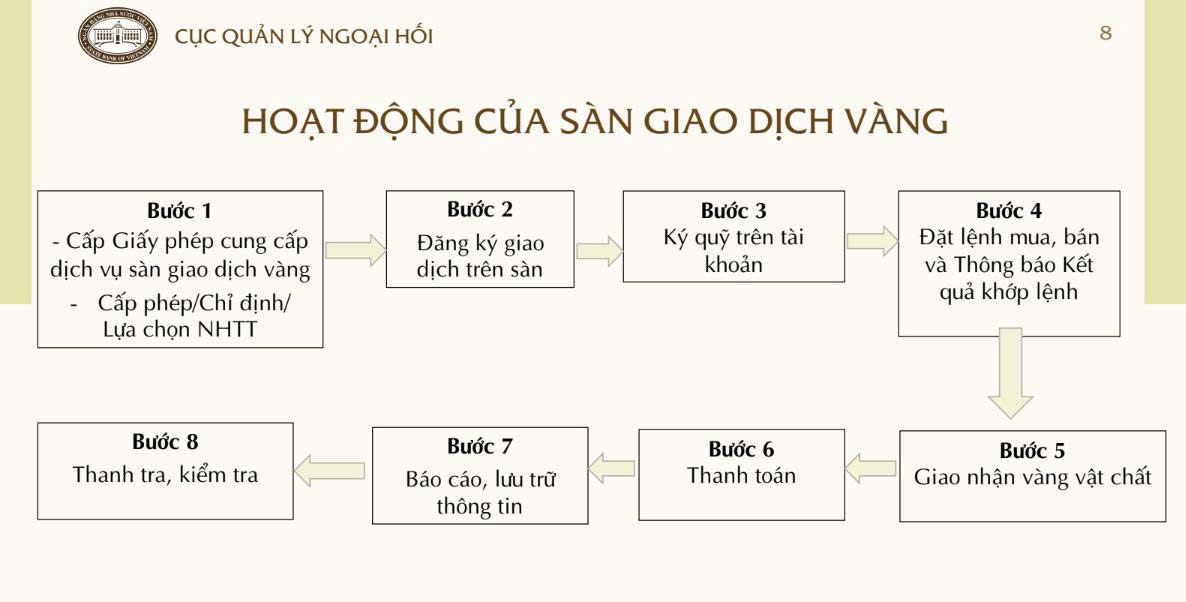 CỤC QUẢN LÝ NGOẠI HỐI

8

HOẠT ĐỘNG CỦA SÀN GIAO DỊCH VÀNG

Bước 1
- Cấp Giấy phép cung cấp dịch vụ sàn giao dịch vàng
- Cấp phép/Chỉ định/ Lựa chọn NHTT

Bước 2
Đăng ký giao dịch trên sàn

Bước 3
Ký quỹ trên tài khoản

Bước 4
Đặt lệnh mua, bán và Thông báo Kết quả khớp lệnh

Bước 5
Giao nhận vàng vật chất

Bước 6
Thanh toán

Bước 7
Báo cáo, lưu trữ thông tin

Bước 8
Thanh tra, kiểm tra